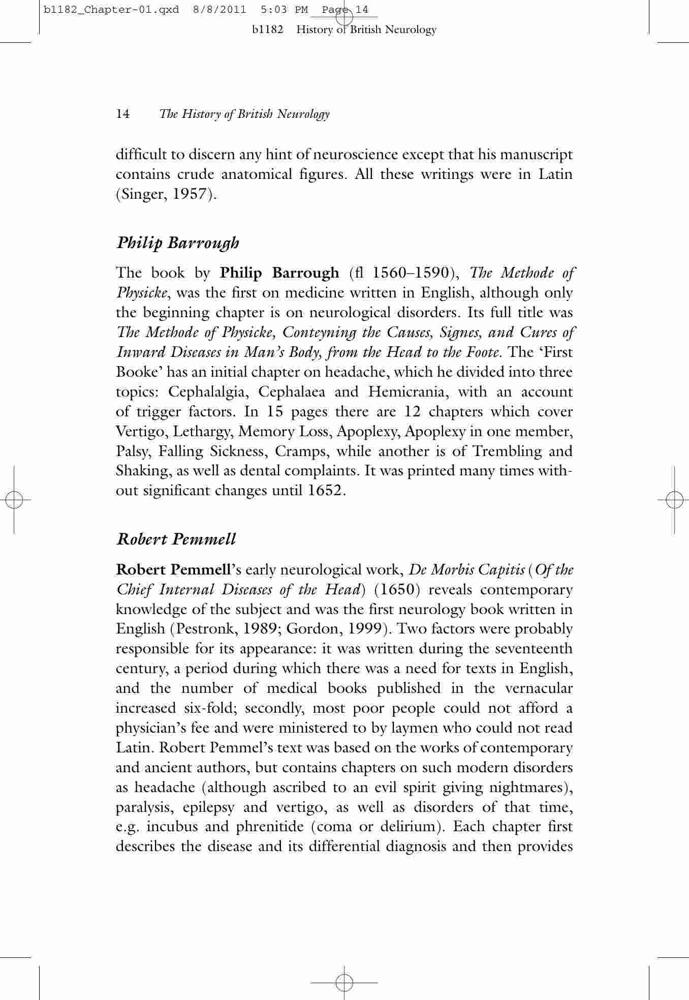 b1182_Chapter-01.qxd 8/8/2011 5:03 PM Page 14

b1182 History of British Neurology

14 The History of British Neurology

difficult to discern any hint of neuroscience except that his manuscript contains crude anatomical figures. All these writings were in Latin (Singer, 1957).

Philip Barrough

The book by Philip Barrough (fl 1560–1590), The Methode of Physicke, was the first on medicine written in English, although only the beginning chapter is on neurological disorders. Its full title was The Methode of Physicke, Conteyning the Causes, Signes, and Cures of Inward Diseases in Man's Body, from the Head to the Foote. The 'First Booke' has an initial chapter on headache, which he divided into three topics: Cephalalgia, Cephalaea and Hemicrania, with an account of trigger factors. In 15 pages there are 12 chapters which cover Vertigo, Lethargy, Memory Loss, Apoplexy, Apoplexy in one member, Palsy, Falling Sickness, Cramps, while another is of Trembling and Shaking, as well as dental complaints. It was printed many times without significant changes until 1652.

Robert Pemmell

Robert Pemmell's early neurological work, De Morbis Capitis (Of the Chief Internal Diseases of the Head) (1650) reveals contemporary knowledge of the subject and was the first neurology book written in English (Pestronk, 1989; Gordon, 1999). Two factors were probably responsible for its appearance: it was written during the seventeenth century, a period during which there was a need for texts in English, and the number of medical books published in the vernacular increased six-fold; secondly, most poor people could not afford a physician's fee and were ministered to by laymen who could not read Latin. Robert Pemmel's text was based on the works of contemporary and ancient authors, but contains chapters on such modern disorders as headache (although ascribed to an evil spirit giving nightmares), paralysis, epilepsy and vertigo, as well as disorders of that time, e.g. incubus and phrenitide (coma or delirium). Each chapter first describes the disease and its differential diagnosis and then provides